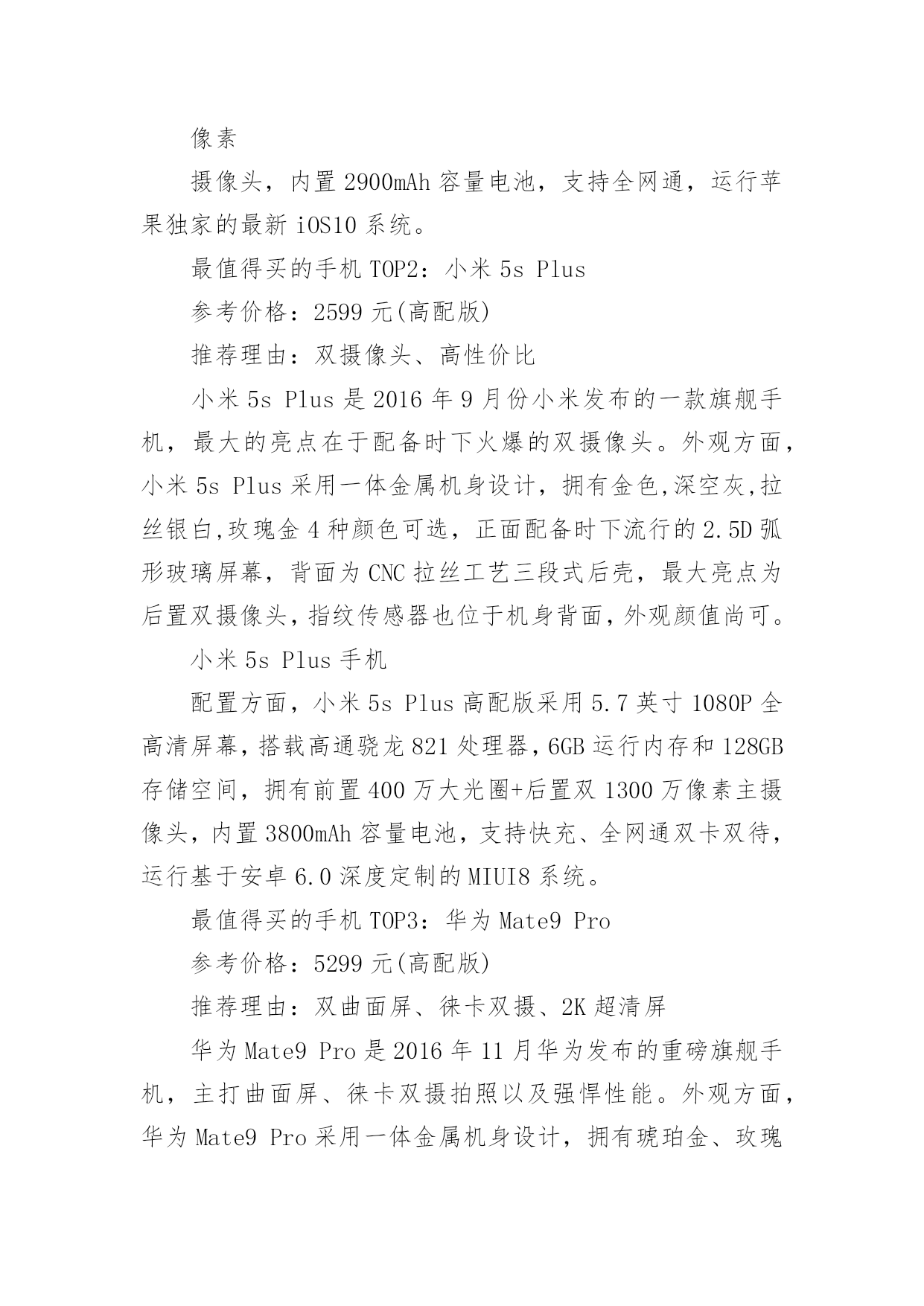 像素

摄像头，内置 2900mAh 容量电池，支持全网通，运行苹果独家的最新 iOS10 系统。

最值得买的手机 TOP2：小米 5s Plus

参考价格：2599 元(高配版)

推荐理由：双摄像头、高性价比

小米 5s Plus 是 2016 年 9 月份小米发布的一款旗舰手机，最大的亮点在于配备时下火爆的双摄像头。外观方面，小米 5s Plus 采用一体金属机身设计，拥有金色,深空灰,拉丝银白,玫瑰金 4 种颜色可选，正面配备时下流行的 2.5D 弧形玻璃屏幕，背面为 CNC 拉丝工艺三段式后壳，最大亮点为后置双摄像头，指纹传感器也位于机身背面，外观颜值尚可。

小米 5s Plus 手机

配置方面，小米 5s Plus 高配版采用 5.7 英寸 1080P 全高清屏幕，搭载高通骁龙 821 处理器，6GB 运行内存和 128GB 存储空间，拥有前置 400 万大光圈+后置双 1300 万像素主摄像头，内置 3800mAh 容量电池，支持快充、全网通双卡双待，运行基于安卓 6.0 深度定制的 MIUI8 系统。

最值得买的手机 TOP3：华为 Mate9 Pro

参考价格：5299 元(高配版)

推荐理由：双曲面屏、徕卡双摄、2K 超清屏

华为 Mate9 Pro 是 2016 年 11 月华为发布的重磅旗舰手机，主打曲面屏、徕卡双摄拍照以及强悍性能。外观方面，华为 Mate9 Pro 采用一体金属机身设计，拥有琥珀金、玫瑰